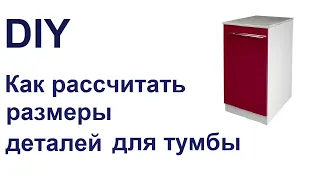 DIY

Как рассчитать размеры деталей для тумбы